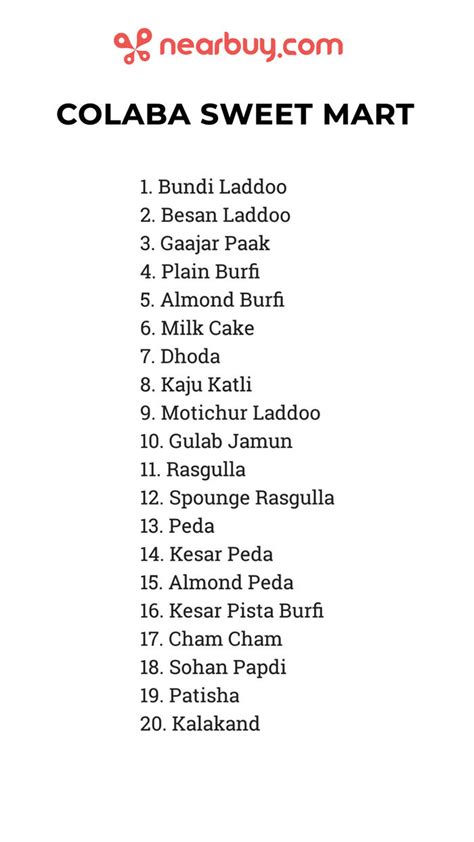 nearbuy.com

COLABA SWEET MART

1. Bundi Laddoo
2. Besan Laddoo
3. Gaajar Paak
4. Plain Burfi
5. Almond Burfi
6. Milk Cake
7. Dhoda
8. Kaju Katli
9. Motichur Laddoo
10. Gulab Jamun
11. Rasgulla
12. Spounge Rasgulla
13. Peda
14. Kesar Peda
15. Almond Peda
16. Kesar Pista Burfi
17. Cham Cham
18. Sohan Papdi
19. Patisha
20. Kalakand